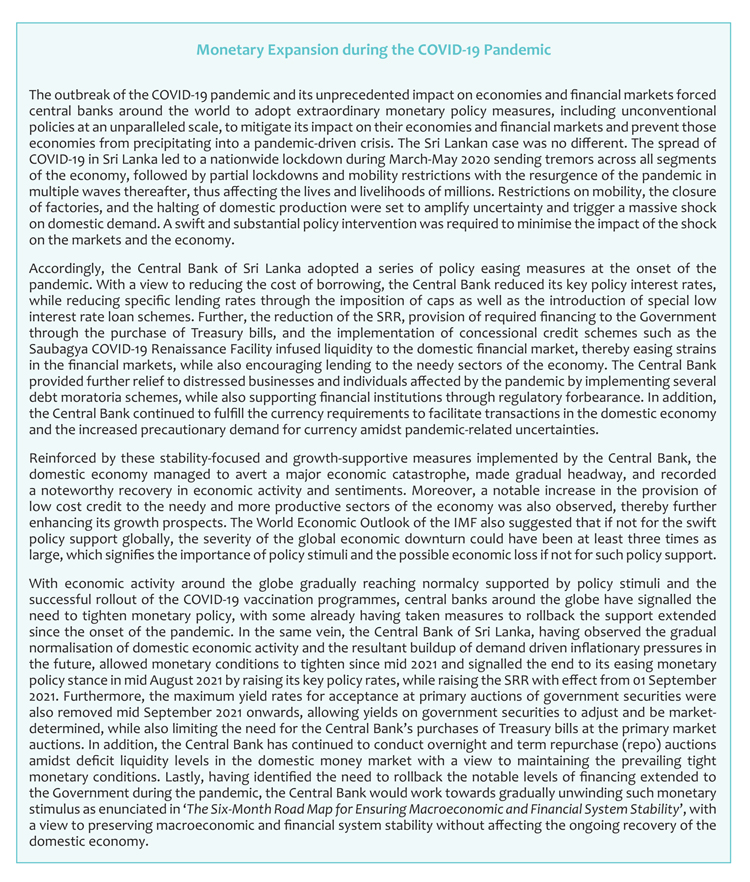 Monetary Expansion during the COVID-19 Pandemic

The outbreak of the COVID-19 pandemic and its unprecedented impact on economies and financial markets forced central banks around the world to adopt extraordinary monetary policy measures, including unconventional policies at an unparalleled scale, to mitigate its impact on their economies and financial markets and prevent those economies from precipitating into a pandemic-driven crisis. The Sri Lankan case was no different. The spread of COVID-19 in Sri Lanka led to a nationwide lockdown during March-May 2020 sending tremors across all segments of the economy, followed by partial lockdowns and mobility restrictions with the resurgence of the pandemic in multiple waves thereafter, thus affecting the lives and livelihoods of millions. Restrictions on mobility, the closure of factories, and the halting of domestic production were set to amplify uncertainty and trigger a massive shock on domestic demand. A swift and substantial policy intervention was required to minimise the impact of the shock on the markets and the economy.

Accordingly, the Central Bank of Sri Lanka adopted a series of policy easing measures at the onset of the pandemic. With a view to reducing the cost of borrowing, the Central Bank reduced its key policy interest rates, while reducing specific lending rates through the imposition of caps as well as the introduction of special low interest rate loan schemes. Further, the reduction of the SRR, provision of required financing to the Government through the purchase of Treasury bills, and the implementation of concessional credit schemes such as the Saubagya COVID-19 Renaissance Facility infused liquidity to the domestic financial market, thereby easing strains in the financial markets, while also encouraging lending to the needy sectors of the economy. The Central Bank provided further relief to distressed businesses and individuals affected by the pandemic by implementing several debt moratoria schemes, while also supporting financial institutions through regulatory forbearance. In addition, the Central Bank continued to fulfill the currency requirements to facilitate transactions in the domestic economy and the increased precautionary demand for currency amidst pandemic-related uncertainties.

Reinforced by these stability-focused and growth-supportive measures implemented by the Central Bank, the domestic economy managed to avert a major economic catastrophe, made gradual headway, and recorded a noteworthy recovery in economic activity and sentiments. Moreover, a notable increase in the provision of low cost credit to the needy and more productive sectors of the economy was also observed, thereby further enhancing its growth prospects. The World Economic Outlook of the IMF also suggested that if not for the swift policy support globally, the severity of the global economic downturn could have been at least three times as large, which signifies the importance of policy stimuli and the possible economic loss if not for such policy support.

With economic activity around the globe gradually reaching normalcy supported by policy stimuli and the successful rollout of the COVID-19 vaccination programmes, central banks around the globe have signalled the need to tighten monetary policy, with some already having taken measures to rollback the support extended since the onset of the pandemic. In the same vein, the Central Bank of Sri Lanka, having observed the gradual normalisation of domestic economic activity and the resultant buildup of demand driven inflationary pressures in the future, allowed monetary conditions to tighten since mid 2021 and signalled the end to its easing monetary policy stance in mid August 2021 by raising its key policy rates, while raising the SRR with effect from 01 September 2021. Furthermore, the maximum yield rates for acceptance at primary auctions of government securities were also removed mid September 2021 onwards, allowing yields on government securities to adjust and be market-determined, while also limiting the need for the Central Bank's purchases of Treasury bills at the primary market auctions. In addition, the Central Bank has continued to conduct overnight and term repurchase (repo) auctions amidst deficit liquidity levels in the domestic money market with a view to maintaining the prevailing tight monetary conditions. Lastly, having identified the need to rollback the notable levels of financing extended to the Government during the pandemic, the Central Bank would work towards gradually unwinding such monetary stimulus as enunciated in 'The Six-Month Road Map for Ensuring Macroeconomic and Financial System Stability', with a view to preserving macroeconomic and financial system stability without affecting the ongoing recovery of the domestic economy.